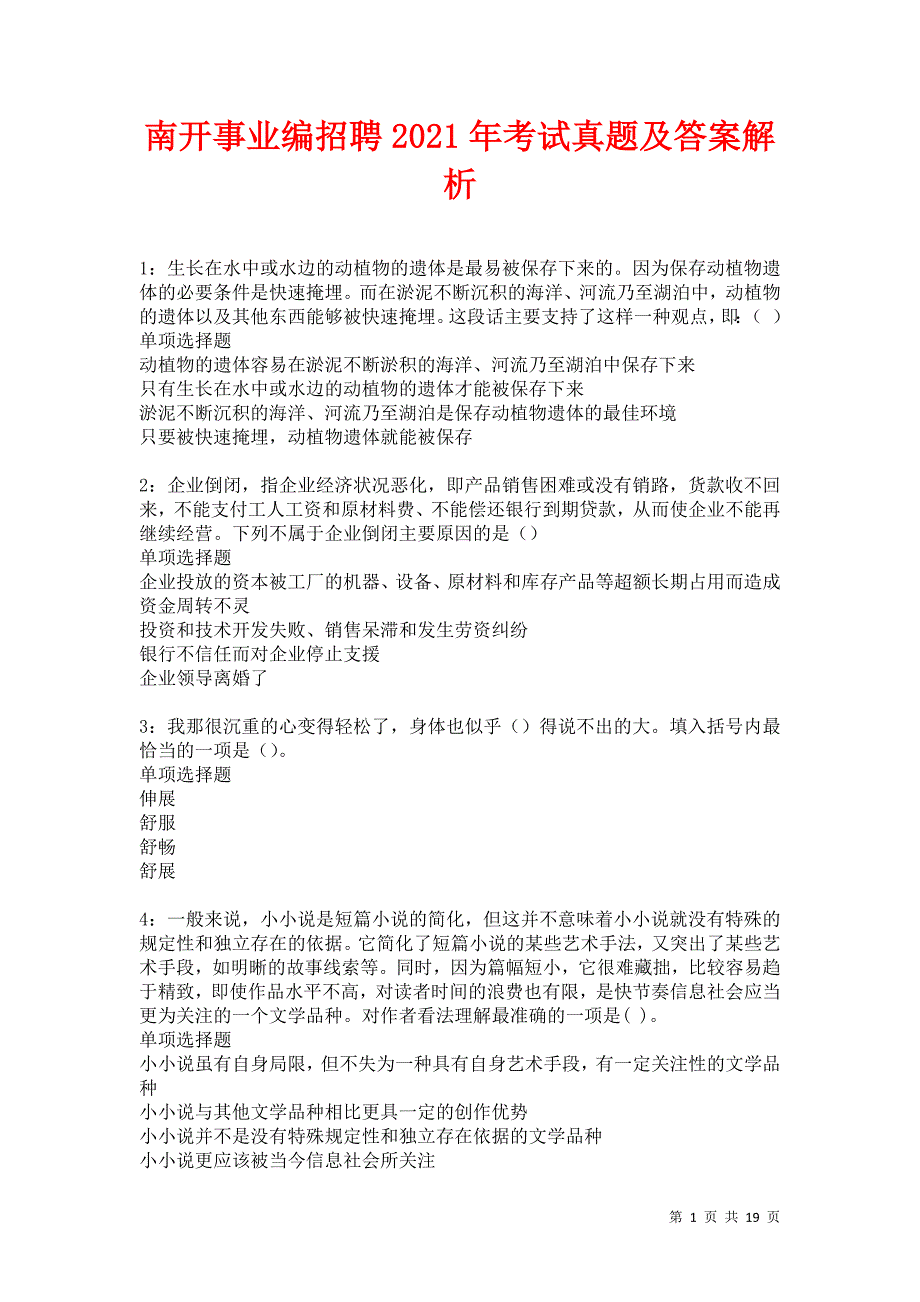 南开事业编招聘2021年考试真题及答案解析

1：生长在水中或水边的动植物的遗体是最易被保存下来的。因为保存动植物遗体的必要条件是快速掩埋。而在淤泥不断沉积的海洋、河流乃至湖泊中，动植物的遗体以及其他东西能够被快速掩埋。这段话主要支持了这样一种观点，即：（ ）
单项选择题
动植物的遗体容易在淤泥不断淤积的海洋、河流乃至湖泊中保存下来
只有生长在水中或水边的动植物的遗体才能被保存下来
淤泥不断沉积的海洋、河流乃至湖泊是保存动植物遗体的最佳环境
只要被快速掩埋，动植物遗体就能被保存

2：企业倒闭，指企业经济状况恶化，即产品销售困难或没有销路，货款收不回来，不能支付工人工资和原材料费、不能偿还银行到期贷款，从而使企业不能再继续经营。下列不属于企业倒闭主要原因的是（）
单项选择题
企业投放的资本被工厂的机器、设备、原材料和库存产品等超额长期占用而造成资金周转不灵
投资和技术开发失败、销售呆滞和发生劳资纠纷
银行不信任而对企业停止支援
企业领导离婚了

3：我那很沉重的心变得轻松了，身体也似乎（）得说不出的大。填入括号内最恰当的一项是（）。
单项选择题
伸展
舒服
舒畅
舒展

4：一般来说，小小说是短篇小说的简化，但这并不意味着小小说就没有特殊的规定性和独立存在的依据。它简化了短篇小说的某些艺术手法，又突出了某些艺术手段，如明晰的故事线索等。同时，因为篇幅短小，它很难藏拙，比较容易趋于精致，即使作品水平不高，对读者时间的浪费也有限，是快节奏信息社会应当更为关注的一个文学品种。对作者看法理解最准确的一项是( )。
单项选择题
小小说虽有自身局限，但不失为一种具有自身艺术手段，有一定关注性的文学品种
小小说与其他文学品种相比更具一定的创作优势
小小说并不是没有特殊规定性和独立存在依据的文学品种
小小说更应该被当今信息社会所关注

第 1 页 共 19 页